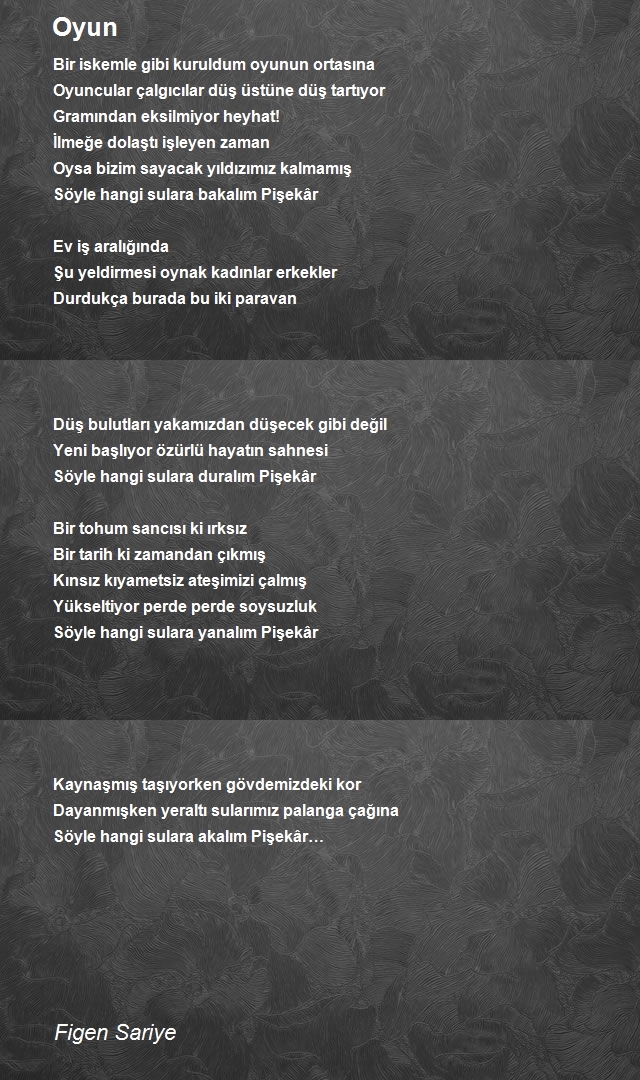 Oyun

Bir iskemle gibi kuruldum oyunun ortasına
Oyuncular çalgıcılar düş üstüne düş tartıyor
Gramından eksilmiyor heyhat!
İlmeğe dolaştı işleyen zaman
Oysa bizim sayacak yıldızımız kalmamış
Söyle hangi sulara bakalım Pişekâr

Ev iş aralığında
Şu yeldirmesi oynak kadınlar erkekler
Durdukça burada bu iki paravan

Düş bulutları yakamızdan düşecek gibi değil
Yeni başlıyor özürlü hayatın sahnesi
Söyle hangi sulara duralım Pişekâr

Bir tohum sancısı ki ırksız
Bir tarih ki zamandan çıkmış
Kınsız kıyametsiz ateşimizi çalmış
Yükseltiyor perde perde soysuzluk
Söyle hangi sulara yanalım Pişekâr

Kaynaşmış taşıyorken gövdemizdeki kor
Dayanmışken yeraltı sularımız palanga çağına
Söyle hangi sulara akalım Pişekâr…

Figen Sariye